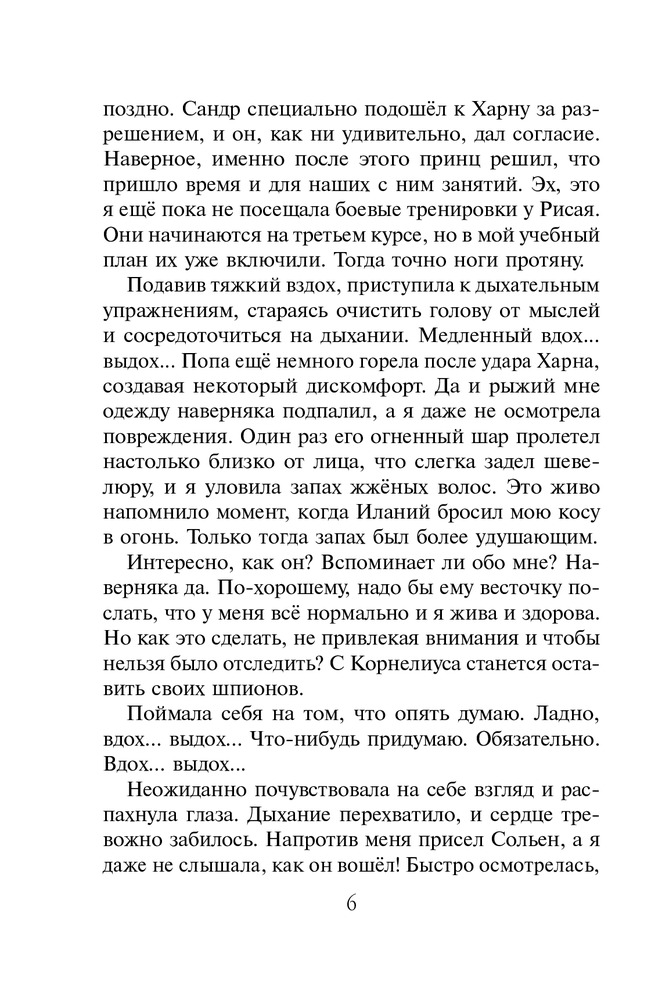 поздно. Сандр специально подошёл к Харну за разрешением, и он, как ни удивительно, дал согласие. Наверное, именно после этого принц решил, что пришло время и для наших с ним занятий. Эх, это я ещё пока не посещала боевые тренировки у Рисая. Они начинаются на третьем курсе, но в мой учебный план их уже включили. Тогда точно ноги протяну.

Подавив тяжкий вздох, приступила к дыхательным упражнениям, стараясь очистить голову от мыслей и сосредоточиться на дыхании. Медленный вдох... выдох... Попа ещё немного горела после удара Харна, создавая некоторый дискомфорт. Да и рыжий мне одежду наверняка подпалил, а я даже не осмотрела повреждения. Один раз его огненный шар пролетел настолько близко от лица, что слегка задел шевелюру, и я уловила запах жжёных волос. Это живо напомнило момент, когда Иланий бросил мою косу в огонь. Только тогда запах был более удушающим.

Интересно, как он? Вспоминает ли обо мне? Наверняка да. По-хорошему, надо бы ему весточку послать, что у меня всё нормально и я жива и здорова. Но как это сделать, не привлекая внимания и чтобы нельзя было отследить? С Корнелиуса станется оставить своих шпионов.

Поймала себя на том, что опять думаю. Ладно, вдох... выдох... Что-нибудь придумаю. Обязательно. Вдох... выдох...

Неожиданно почувствовала на себе взгляд и распахнула глаза. Дыхание перехватило, и сердце тревожно забилось. Напротив меня присел Сольен, а я даже не слышала, как он вошёл! Быстро осмотрелась,

6